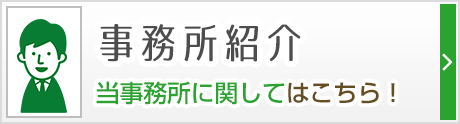 事務所紹介

当事務所に関してはこちら！